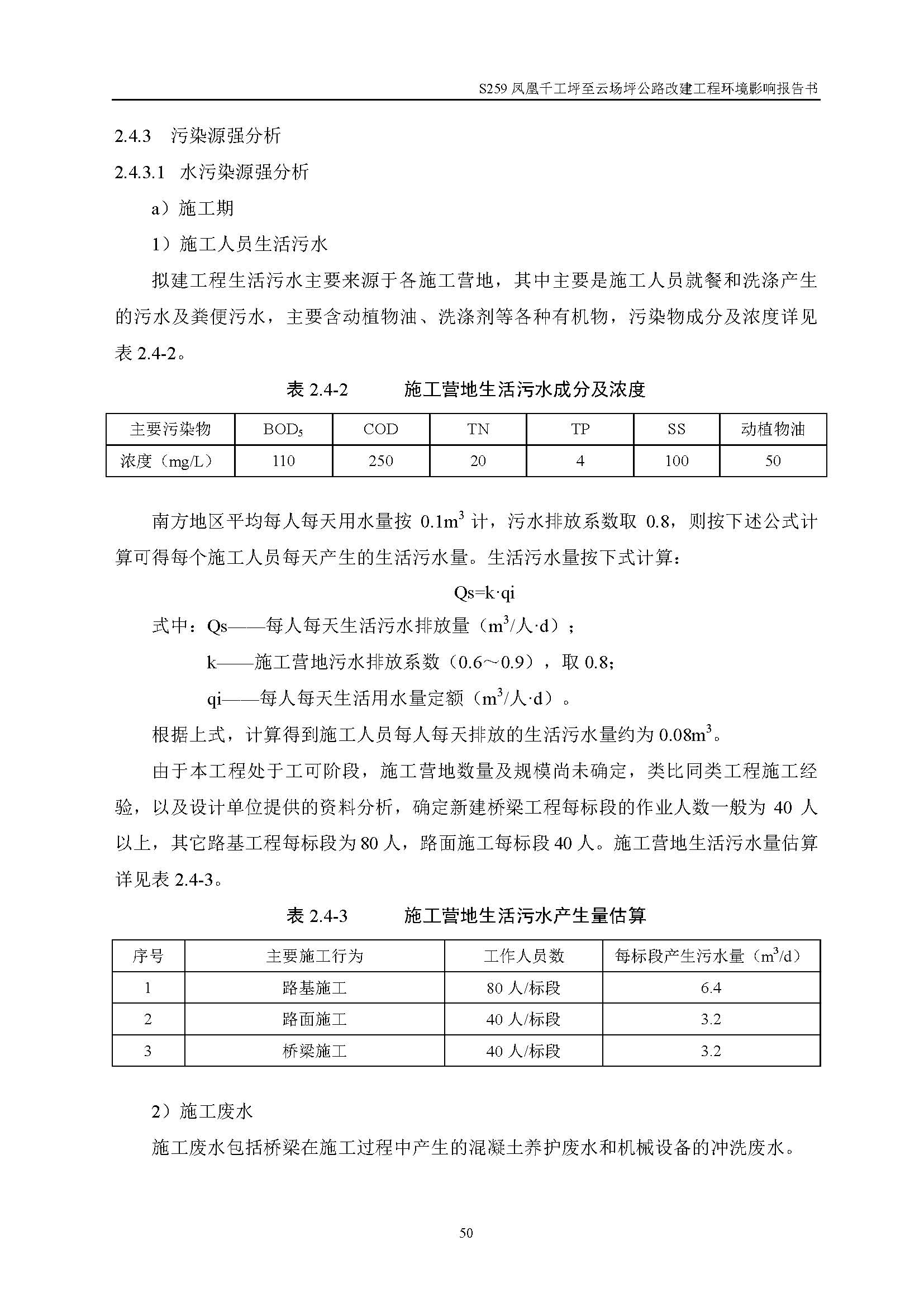 S259 凤凰千工坪至云场坪公路改建工程环境影响报告书

2.4.3 污染源强分析

2.4.3.1 水污染源强分析

a）施工期

1）施工人员生活污水

拟建工程生活污水主要来源于各施工营地，其中主要是施工人员就餐和洗涤产生的污水及粪便污水，主要含动植物油、洗涤剂等各种有机物，污染物成分及浓度详见表 2.4-2。

表 2.4-2 施工营地生活污水成分及浓度

| 主要污染物 | $BOD_5$ | COD | TN | TP | SS | 动植物油 |
|---|---|---|---|---|---|---|
| 浓度（mg/L） | 110 | 250 | 20 | 4 | 100 | 50 |

南方地区平均每人每天用水量按 $0.1m^3$ 计，污水排放系数取 0.8，则按下述公式计算可得每个施工人员每天产生的生活污水量。生活污水量按下式计算：

Qs=k·qi

式中：Qs——每人每天生活污水排放量（$m^3$/人·d）；

k——施工营地污水排放系数（0.6～0.9），取 0.8;

qi——每人每天生活用水量定额（$m^3$/人·d）。

根据上式，计算得到施工人员每人每天排放的生活污水量约为 $0.08m^3$。

由于本工程处于工可阶段，施工营地数量及规模尚未确定，类比同类工程施工经验，以及设计单位提供的资料分析，确定新建桥梁工程每标段的作业人数一般为 40 人以上，其它路基工程每标段为 80 人，路面施工每标段 40 人。施工营地生活污水量估算详见表 2.4-3。

表 2.4-3 施工营地生活污水产生量估算

| 序号 | 主要施工行为 | 工作人员数 | 每标段产生污水量（$m^3$/d） |
|---|---|---|---|
| 1 | 路基施工 | 80 人/标段 | 6.4 |
| 2 | 路面施工 | 40 人/标段 | 3.2 |
| 3 | 桥梁施工 | 40 人/标段 | 3.2 |

2）施工废水

施工废水包括桥梁在施工过程中产生的混凝土养护废水和机械设备的冲洗废水。

50